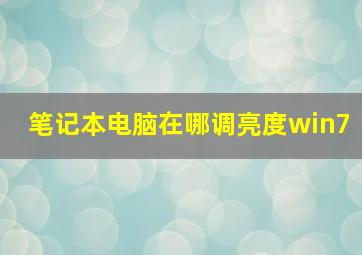 笔记本电脑在哪调亮度win7